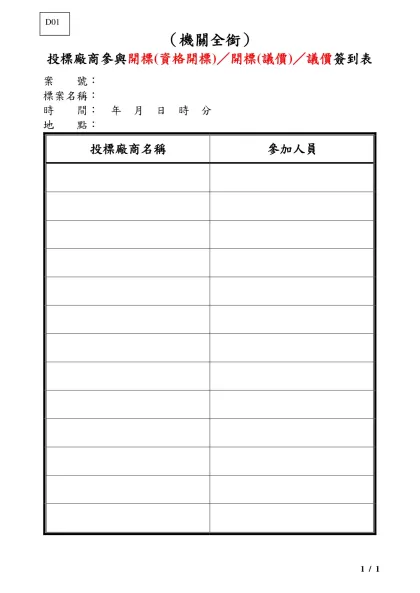 D01

（機關全銜）

投標廠商參與開標(資格開標)／開標(議價)／議價簽到表

案　號：
標案名稱：
時　間：　年　月　日　時　分
地　點：

| 投標廠商名稱 | 參加人員 |
|---|---|
| | |
| | |
| | |
| | |
| | |
| | |
| | |
| | |
| | |
| | |
| | |
| | |
| | |

1 / 1